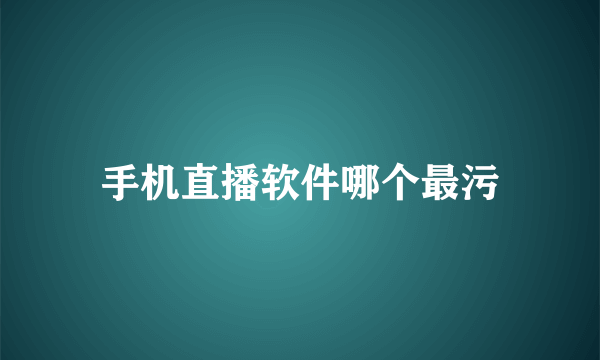 手机直播软件哪个最污